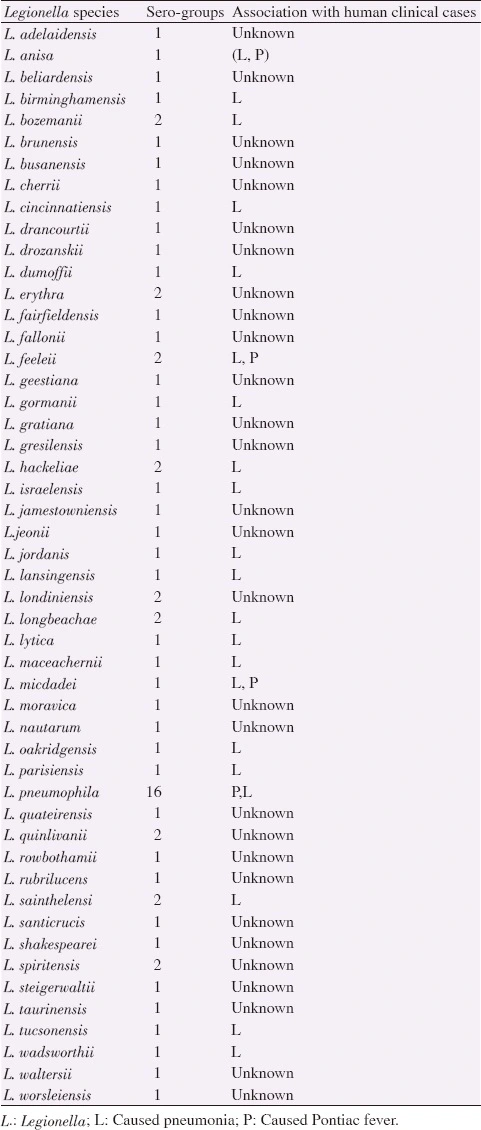 | Legionella species | Sero-groups | Association with human clinical cases |
|---|---|---|
| L. adelaidensis | 1 | Unknown |
| L. anisa | 1 | (L, P) |
| L. beliardensis | 1 | Unknown |
| L. birminghamensis | 1 | L |
| L. bozemanii | 2 | L |
| L. brunensis | 1 | Unknown |
| L. busanensis | 1 | Unknown |
| L. cherrii | 1 | Unknown |
| L. cincinnatiensis | 1 | L |
| L. drancourtii | 1 | Unknown |
| L. drozanskii | 1 | Unknown |
| L. dumoffii | 1 | L |
| L. erythra | 2 | Unknown |
| L. fairfieldensis | 1 | Unknown |
| L. fallonii | 1 | Unknown |
| L. feeleii | 2 | L, P |
| L. geestiana | 1 | Unknown |
| L. gormanii | 1 | L |
| L. gratiana | 1 | Unknown |
| L. gresilensis | 1 | Unknown |
| L. hackeliae | 2 | L |
| L. israelensis | 1 | L |
| L. jamestowniensis | 1 | Unknown |
| L.jeonii | 1 | Unknown |
| L. jordanis | 1 | L |
| L. lansingensis | 1 | L |
| L. londiniensis | 2 | Unknown |
| L. longbeachae | 2 | L |
| L. lytica | 1 | L |
| L. maceachernii | 1 | L |
| L. micdadei | 1 | L, P |
| L. moravica | 1 | Unknown |
| L. nautarum | 1 | Unknown |
| L. oakridgensis | 1 | L |
| L. parisiensis | 1 | L |
| L. pneumophila | 16 | P,L |
| L. quateirensis | 1 | Unknown |
| L. quinlivanii | 2 | Unknown |
| L. rowbothamii | 1 | Unknown |
| L. rubrilucens | 1 | Unknown |
| L. sainthelensi | 2 | L |
| L. santicrucis | 1 | Unknown |
| L. shakespearei | 1 | Unknown |
| L. spiritensis | 2 | Unknown |
| L. steigerwaltii | 1 | Unknown |
| L. taurinensis | 1 | Unknown |
| L. tucsonensis | 1 | L |
| L. wadsworthii | 1 | L |
| L. waltersii | 1 | Unknown |
| L. worsleiensis | 1 | Unknown |

L.: Legionella; L: Caused pneumonia; P: Caused Pontiac fever.